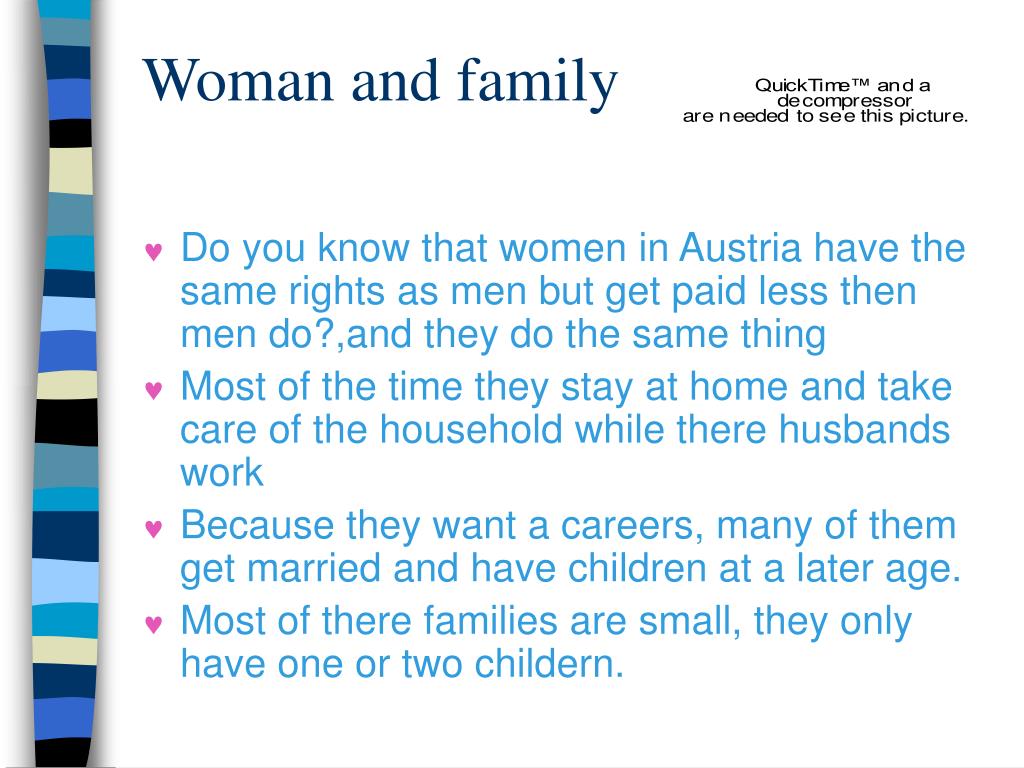 Woman and family

QuickTime™ and a decompressor are needed to see this picture.

♥ Do you know that women in Austria have the same rights as men but get paid less then men do?,and they do the same thing
♥ Most of the time they stay at home and take care of the household while there husbands work
♥ Because they want a careers, many of them get married and have children at a later age.
♥ Most of there families are small, they only have one or two childern.